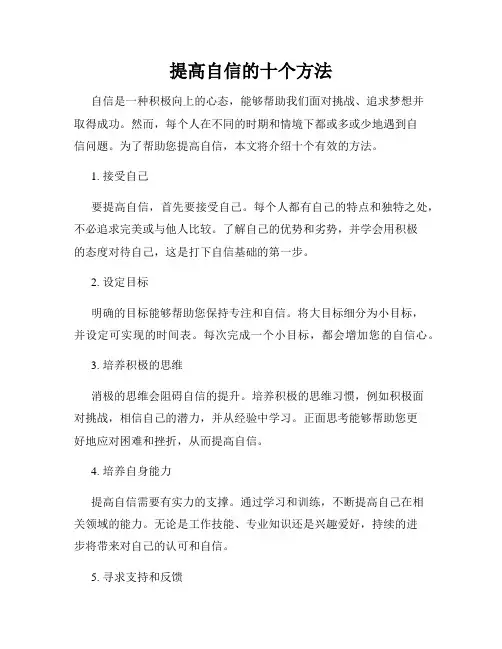 提高自信的十个方法

自信是一种积极向上的心态，能够帮助我们面对挑战、追求梦想并取得成功。然而，每个人在不同的时期和情境下都或多或少地遇到自信问题。为了帮助您提高自信，本文将介绍十个有效的方法。

1. 接受自己

要提高自信，首先要接受自己。每个人都有自己的特点和独特之处，不必追求完美或与他人比较。了解自己的优势和劣势，并学会用积极的态度对待自己，这是打下自信基础的第一步。

2. 设定目标

明确的目标能够帮助您保持专注和自信。将大目标细分为小目标，并设定可实现的时间表。每次完成一个小目标，都会增加您的自信心。

3. 培养积极的思维

消极的思维会阻碍自信的提升。培养积极的思维习惯，例如积极面对挑战，相信自己的潜力，并从经验中学习。正面思考能够帮助您更好地应对困难和挫折，从而提高自信。

4. 培养自身能力

提高自信需要有实力的支撑。通过学习和训练，不断提高自己在相关领域的能力。无论是工作技能、专业知识还是兴趣爱好，持续的进步将带来对自己的认可和自信。

5. 寻求支持和反馈